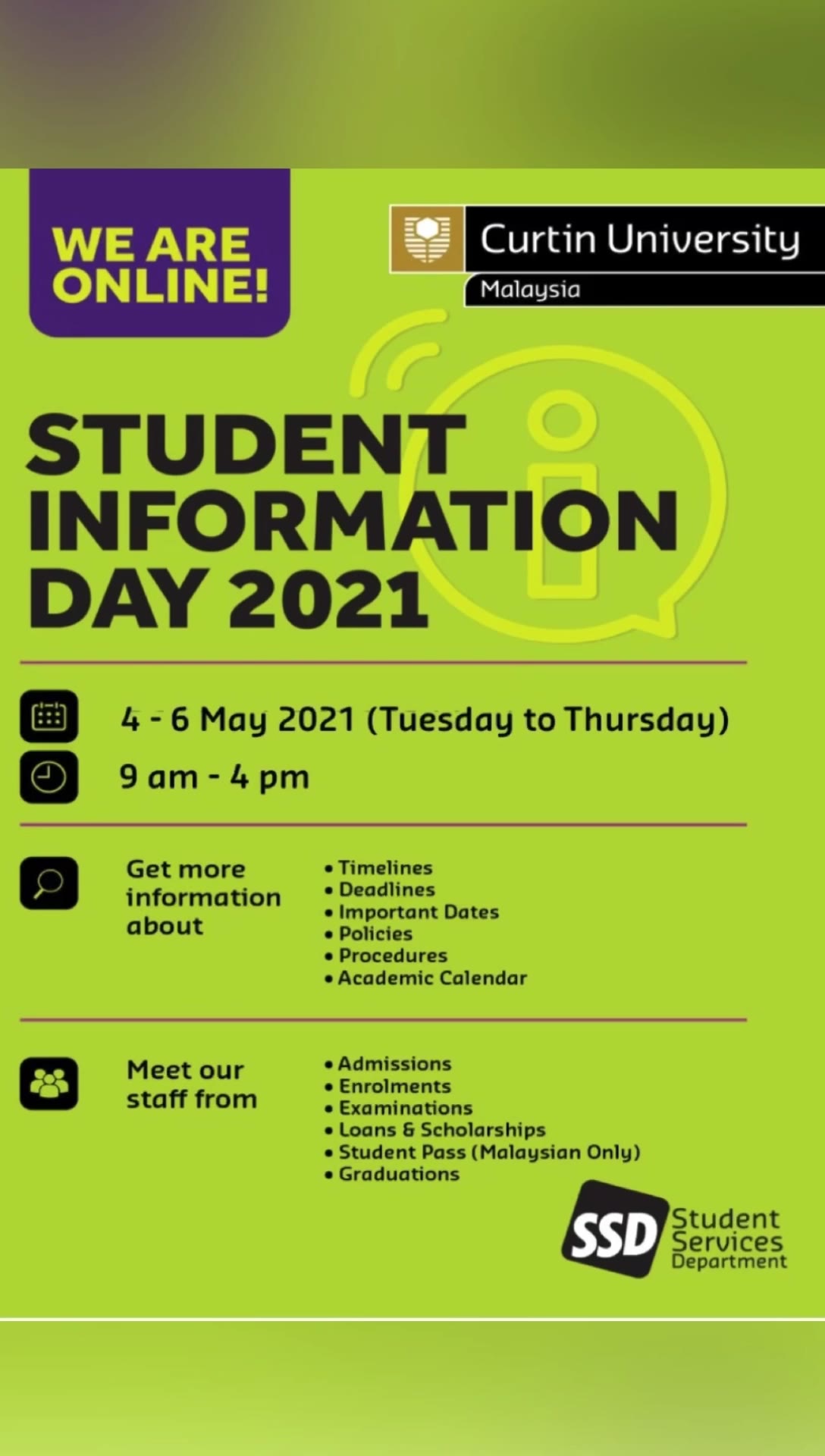 WE ARE ONLINE!

Curtin University
Malaysia

STUDENT INFORMATION DAY 2021

4 - 6 May 2021 (Tuesday to Thursday)

9 am - 4 pm

Get more information about

• Timelines
• Deadlines
• Important Dates
• Policies
• Procedures
• Academic Calendar

Meet our staff from

• Admissions
• Enrolments
• Examinations
• Loans & Scholarships
• Student Pass (Malaysian Only)
• Graduations

SSD Student Services Department